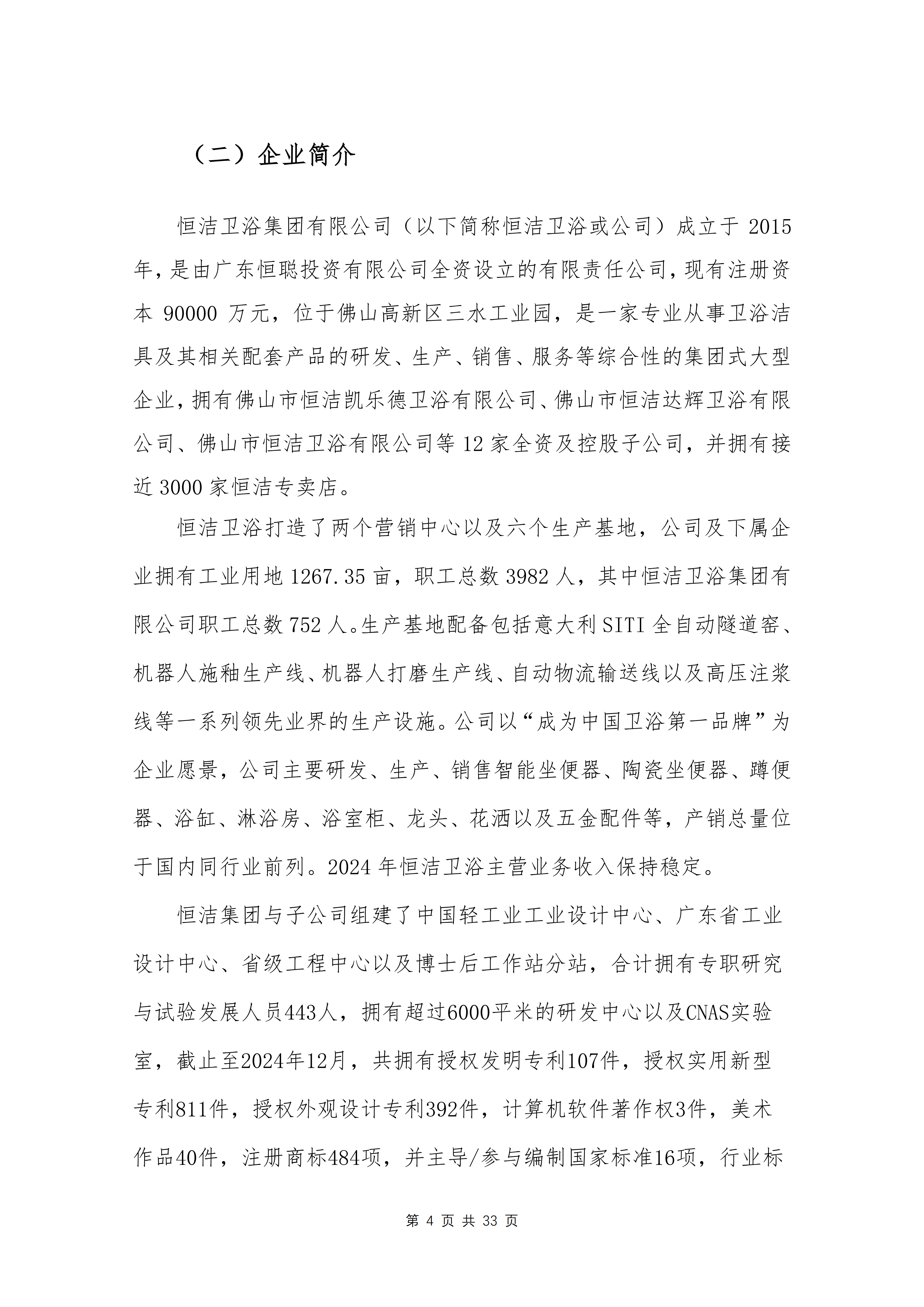 （二）企业简介

恒洁卫浴集团有限公司（以下简称恒洁卫浴或公司）成立于 2015 年，是由广东恒聪投资有限公司全资设立的有限责任公司，现有注册资本 90000 万元，位于佛山高新区三水工业园，是一家专业从事卫浴洁具及其相关配套产品的研发、生产、销售、服务等综合性的集团式大型企业，拥有佛山市恒洁凯乐德卫浴有限公司、佛山市恒洁达辉卫浴有限公司、佛山市恒洁卫浴有限公司等 12 家全资及控股子公司，并拥有接近 3000 家恒洁专卖店。

恒洁卫浴打造了两个营销中心以及六个生产基地，公司及下属企业拥有工业用地 1267.35 亩，职工总数 3982 人，其中恒洁卫浴集团有限公司职工总数 752 人。生产基地配备包括意大利 SITI 全自动隧道窑、机器人施釉生产线、机器人打磨生产线、自动物流输送线以及高压注浆线等一系列领先业界的生产设施。公司以“成为中国卫浴第一品牌”为企业愿景，公司主要研发、生产、销售智能坐便器、陶瓷坐便器、蹲便器、浴缸、淋浴房、浴室柜、龙头、花洒以及五金配件等，产销总量位于国内同行业前列。2024 年恒洁卫浴主营业务收入保持稳定。

恒洁集团与子公司组建了中国轻工业工业设计中心、广东省工业设计中心、省级工程中心以及博士后工作站分站，合计拥有专职研究与试验发展人员443人，拥有超过6000平米的研发中心以及CNAS实验室，截止至2024年12月，共拥有授权发明专利107件，授权实用新型专利811件，授权外观设计专利392件，计算机软件著作权3件，美术作品40件，注册商标484项，并主导/参与编制国家标准16项，行业标

第 4 页 共 33 页